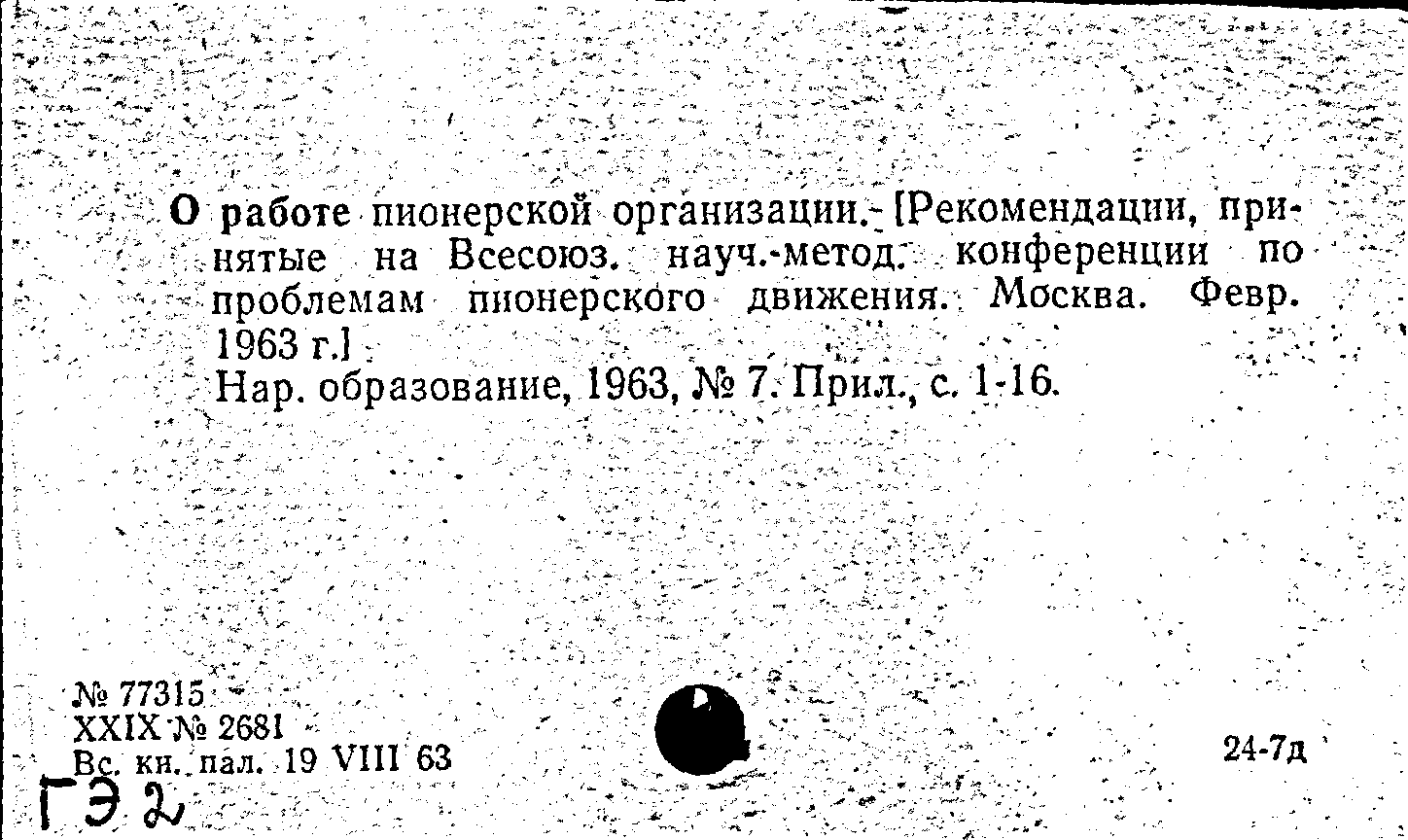 О работе пионерской организации.- [Рекомендации, принятые на Всесоюз. науч.-метод. конференции по проблемам пионерского движения. Москва. Февр. 1963 г.]

Нар. образование, 1963, № 7. Прил., с. 1-16.

№ 77315
XXIX № 2681
Вс. кн. пал. 19 VIII 63

24-7д

ГЭ 2